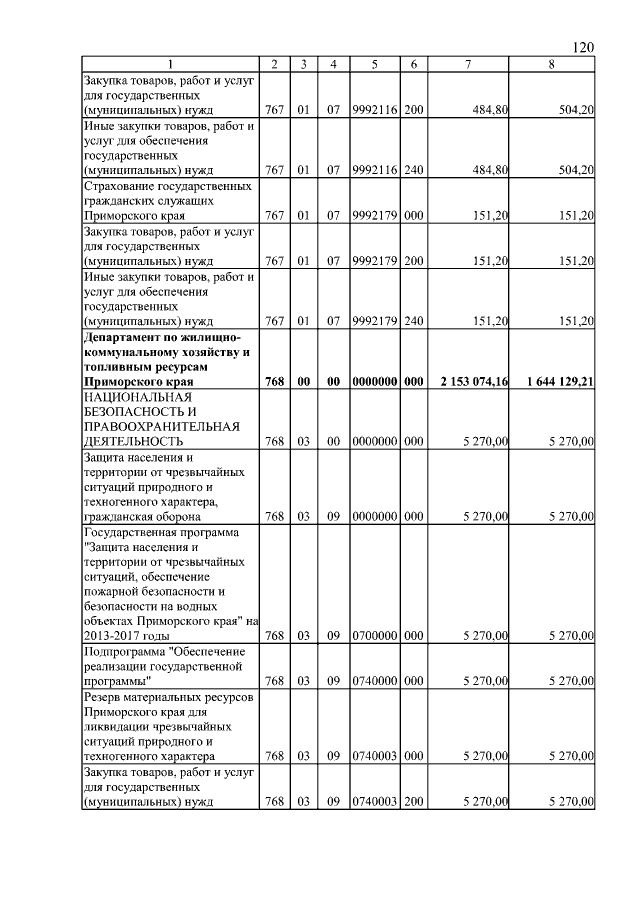 120

| 1 | 2 | 3 | 4 | 5 | 6 | 7 | 8 |
|---|---|---|---|---|---|---|---|
| Закупка товаров, работ и услуг для государственных (муниципальных) нужд | 767 | 01 | 07 | 9992116 | 200 | 484,80 | 504,20 |
| Иные закупки товаров, работ и услуг для обеспечения государственных (муниципальных) нужд | 767 | 01 | 07 | 9992116 | 240 | 484,80 | 504,20 |
| Страхование государственных гражданских служащих Приморского края | 767 | 01 | 07 | 9992179 | 000 | 151,20 | 151,20 |
| Закупка товаров, работ и услуг для государственных (муниципальных) нужд | 767 | 01 | 07 | 9992179 | 200 | 151,20 | 151,20 |
| Иные закупки товаров, работ и услуг для обеспечения государственных (муниципальных) нужд | 767 | 01 | 07 | 9992179 | 240 | 151,20 | 151,20 |
| **Департамент по жилищно-коммунальному хозяйству и топливным ресурсам Приморского края** | **768** | **00** | **00** | **0000000** | **000** | **2 153 074,16** | **1 644 129,21** |
| НАЦИОНАЛЬНАЯ БЕЗОПАСНОСТЬ И ПРАВООХРАНИТЕЛЬНАЯ ДЕЯТЕЛЬНОСТЬ | 768 | 03 | 00 | 0000000 | 000 | 5 270,00 | 5 270,00 |
| Защита населения и территории от чрезвычайных ситуаций природного и техногенного характера, гражданская оборона | 768 | 03 | 09 | 0000000 | 000 | 5 270,00 | 5 270,00 |
| Государственная программа "Защита населения и территории от чрезвычайных ситуаций, обеспечение пожарной безопасности и безопасности на водных объектах Приморского края" на 2013-2017 годы | 768 | 03 | 09 | 0700000 | 000 | 5 270,00 | 5 270,00 |
| Подпрограмма "Обеспечение реализации государственной программы" | 768 | 03 | 09 | 0740000 | 000 | 5 270,00 | 5 270,00 |
| Резерв материальных ресурсов Приморского края для ликвидации чрезвычайных ситуаций природного и техногенного характера | 768 | 03 | 09 | 0740003 | 000 | 5 270,00 | 5 270,00 |
| Закупка товаров, работ и услуг для государственных (муниципальных) нужд | 768 | 03 | 09 | 0740003 | 200 | 5 270,00 | 5 270,00 |